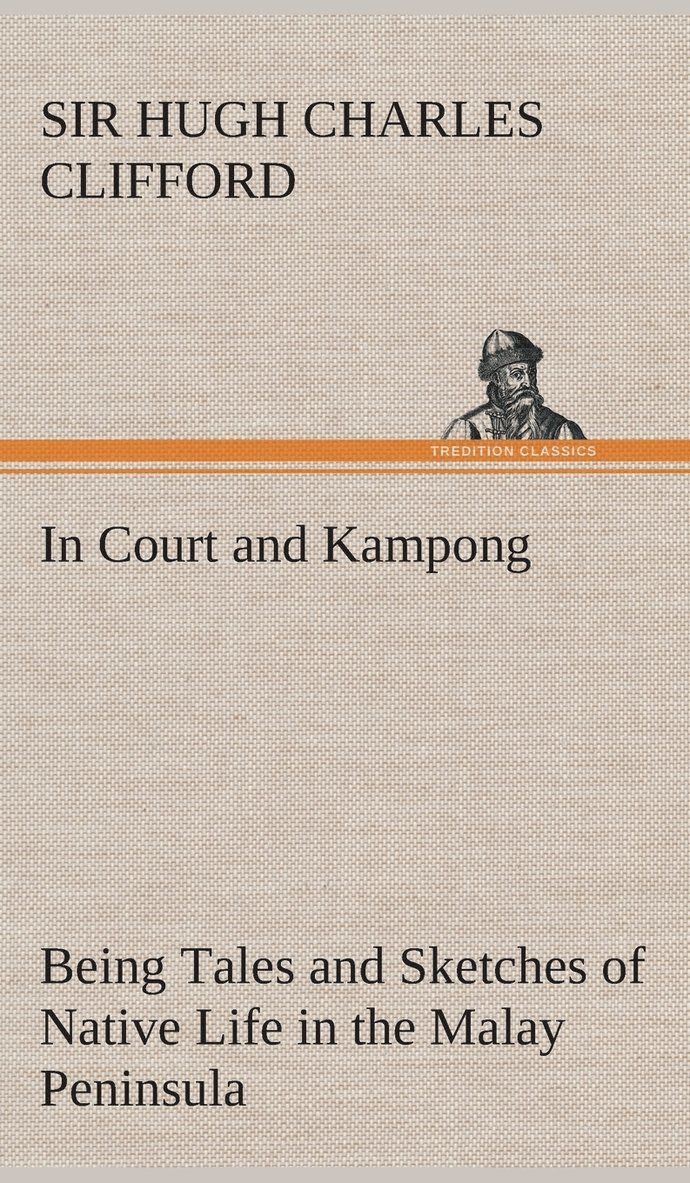 SIR HUGH CHARLES CLIFFORD

TREDITION CLASSICS

In Court and Kampong

Being Tales and Sketches of Native Life in the Malay Peninsula